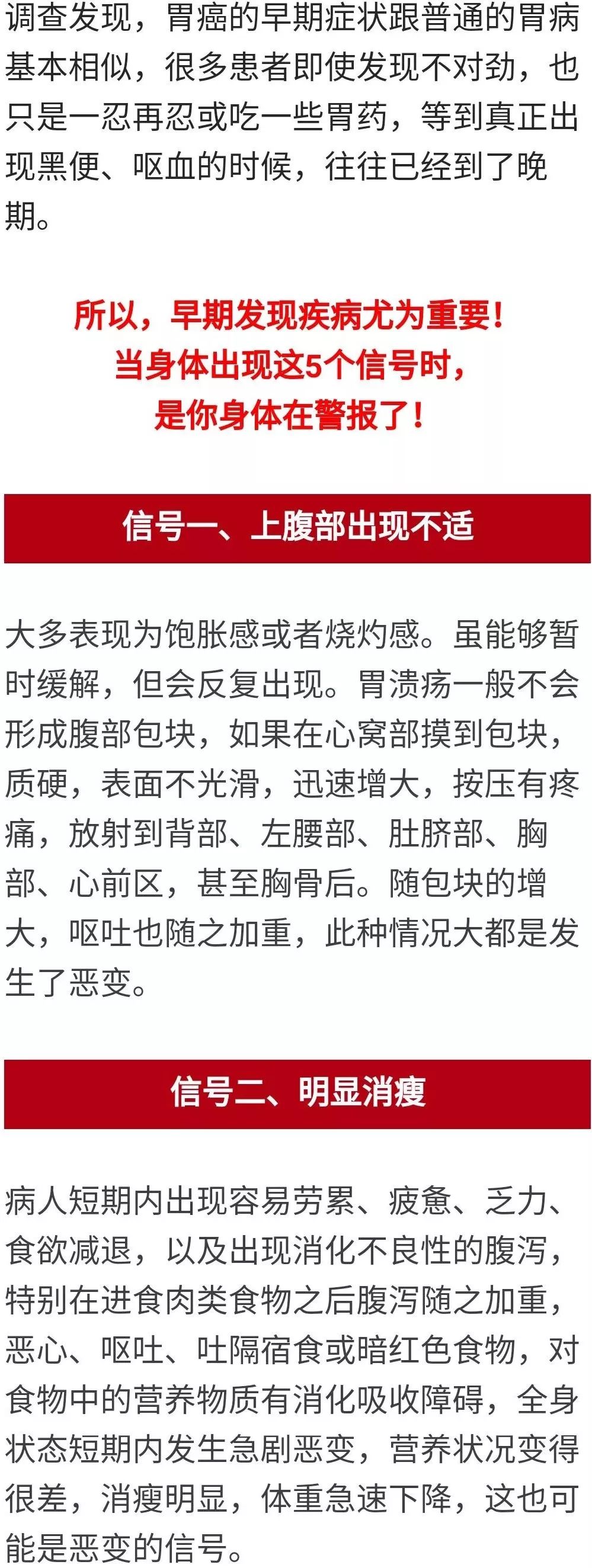 调查发现，胃癌的早期症状跟普通的胃病基本相似，很多患者即使发现不对劲，也只是一忍再忍或吃一些胃药，等到真正出现黑便、呕血的时候，往往已经到了晚期。

所以，早期发现疾病尤为重要！
当身体出现这5个信号时，
是你身体在警报了！

信号一、上腹部出现不适

大多表现为饱胀感或者烧灼感。虽能够暂时缓解，但会反复出现。胃溃疡一般不会形成腹部包块，如果在心窝部摸到包块，质硬，表面不光滑，迅速增大，按压有疼痛，放射到背部、左腰部、肚脐部、胸部、心前区，甚至胸骨后。随包块的增大，呕吐也随之加重，此种情况大都是发生了恶变。

信号二、明显消瘦

病人短期内出现容易劳累、疲惫、乏力、食欲减退，以及出现消化不良性的腹泻，特别在进食肉类食物之后腹泻随之加重，恶心、呕吐、吐隔宿食或暗红色食物，对食物中的营养物质有消化吸收障碍，全身状态短期内发生急剧恶变，营养状况变得很差，消瘦明显，体重急速下降，这也可能是恶变的信号。